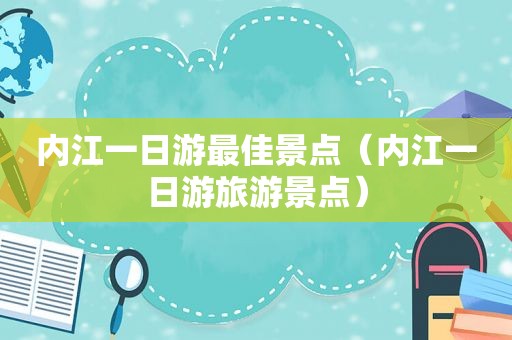 内江一日游最佳景点（内江一日游旅游景点）